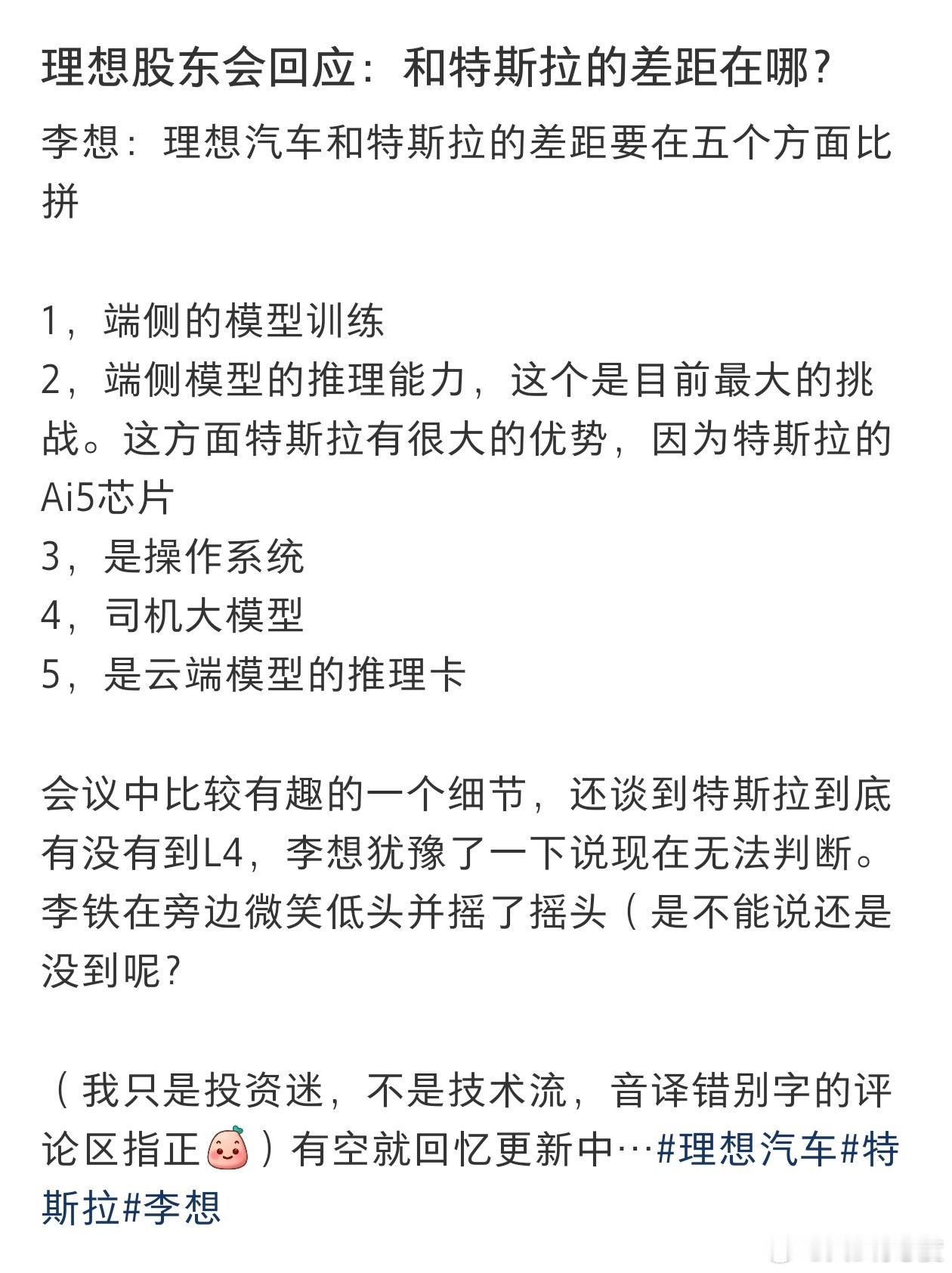 理想股东会回应：和特斯拉的差距在哪？

李想：理想汽车和特斯拉的差距要在五个方面比拼

1，端侧的模型训练
2，端侧模型的推理能力，这个是目前最大的挑战。这方面特斯拉有很大的优势，因为特斯拉的Ai5芯片
3，是操作系统
4，司机大模型
5，是云端模型的推理卡

会议中比较有趣的一个细节，还谈到特斯拉到底有没有到L4，李想犹豫了一下说现在无法判断。李铁在旁边微笑低头并摇了摇头（是不能说还是没到呢？

（我只是投资迷，不是技术流，音译错别字的评论区指正）有空就回忆更新中…#理想汽车#特斯拉#李想